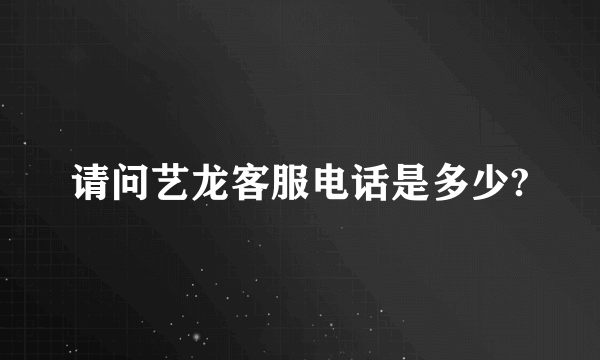 请问艺龙客服电话是多少?